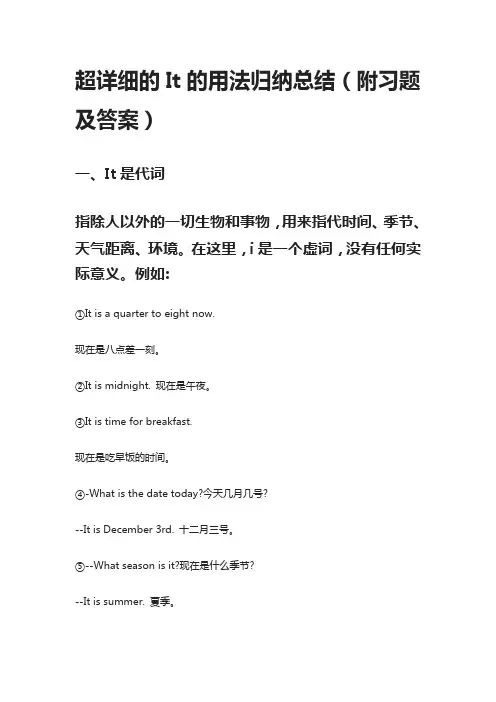 超详细的 It 的用法归纳总结（附习题及答案）

一、It 是代词

指除人以外的一切生物和事物，用来指代时间、季节、天气距离、环境。在这里，i 是一个虚词，没有任何实际意义。例如:

①It is a quarter to eight now.

现在是八点差一刻。

②It is midnight. 现在是午夜。

③It is time for breakfast.

现在是吃早饭的时间。

④-What is the date today?今天几月几号?

--It is December 3rd. 十二月三号。

⑤--What season is it?现在是什么季节?

--It is summer. 夏季。